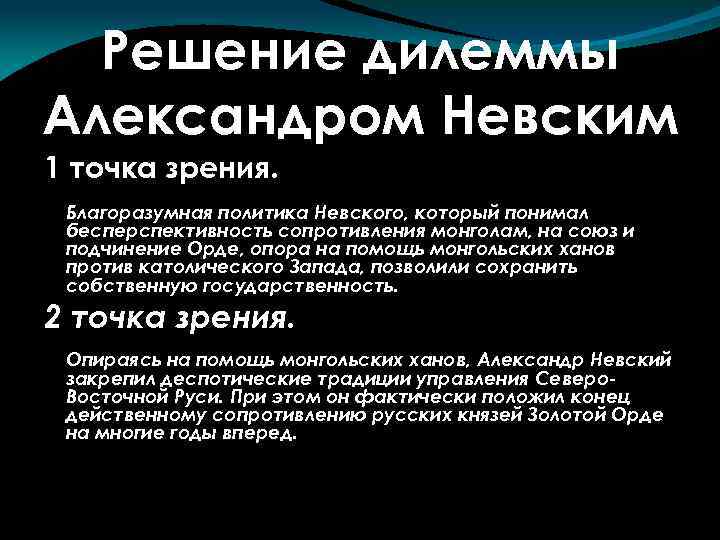 Решение дилеммы Александром Невским

1 точка зрения.

Благоразумная политика Невского, который понимал бесперспективность сопротивления монголам, на союз и подчинение Орде, опора на помощь монгольских ханов против католического Запада, позволили сохранить собственную государственность.

2 точка зрения.

Опираясь на помощь монгольских ханов, Александр Невский закрепил деспотические традиции управления Северо-Восточной Руси. При этом он фактически положил конец действенному сопротивлению русских князей Золотой Орде на многие годы вперед.